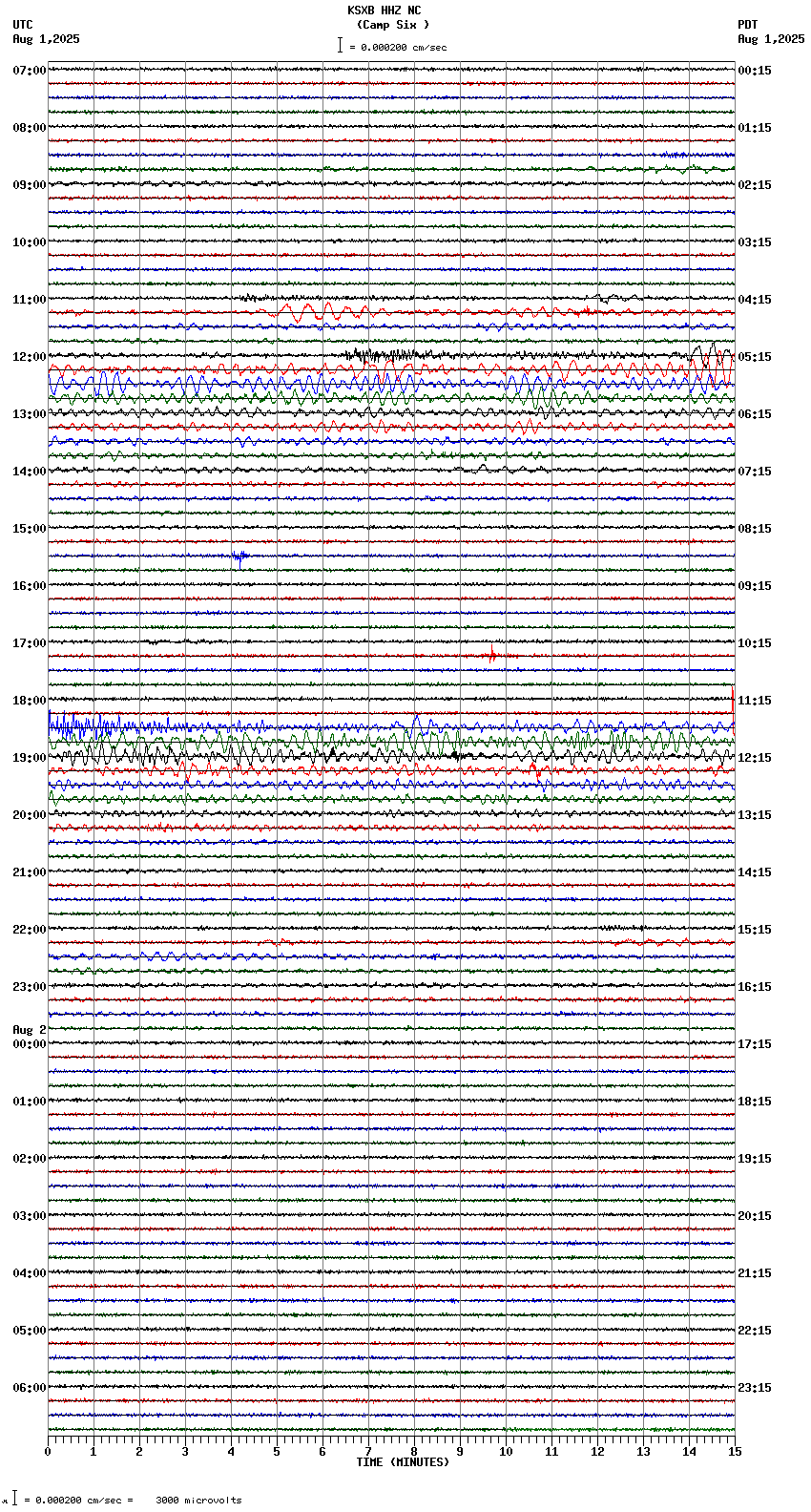 KSXB HHZ NC
(Camp Six )
= 0.000200 cm/sec

UTC
Aug 1,2025

PDT
Aug 1,2025

07:00
08:00
09:00
10:00
11:00
12:00
13:00
14:00
15:00
16:00
17:00
18:00
19:00
20:00
21:00
22:00
23:00
Aug 2
00:00
01:00
02:00
03:00
04:00
05:00
06:00

00:15
01:15
02:15
03:15
04:15
05:15
06:15
07:15
08:15
09:15
10:15
11:15
12:15
13:15
14:15
15:15
16:15
17:15
18:15
19:15
20:15
21:15
22:15
23:15

0 1 2 3 4 5 6 7 8 9 10 11 12 13 14 15
TIME (MINUTES)

= 0.000200 cm/sec = 3000 microvolts